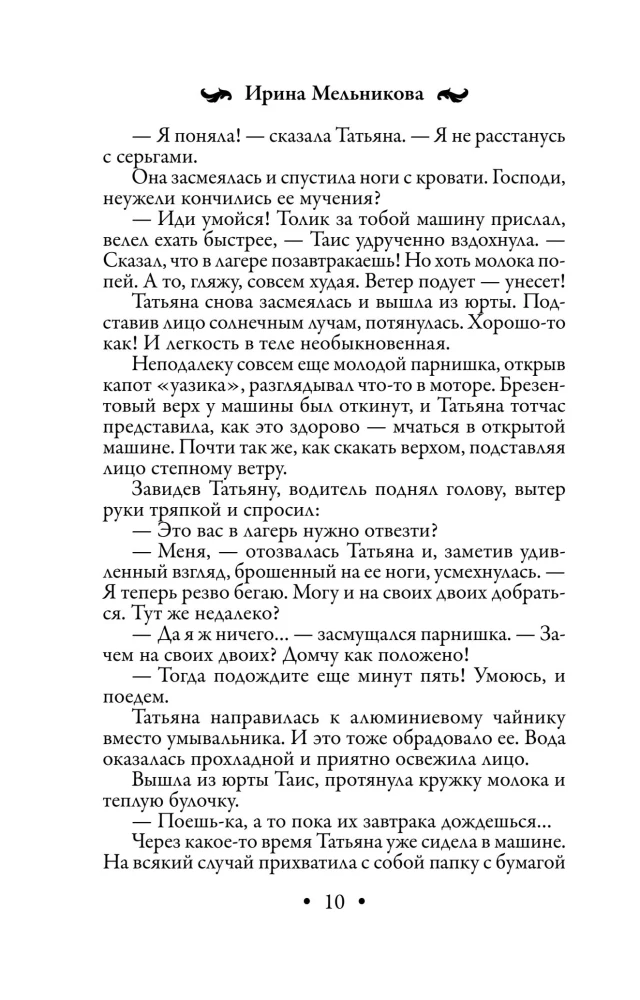 Ирина Мельникова

— Я поняла! — сказала Татьяна. — Я не расстанусь с серьгами.

Она засмеялась и спустила ноги с кровати. Господи, неужели кончились ее мучения?

— Иди умойся! Толик за тобой машину прислал, велел ехать быстрее, — Таис удрученно вздохнула. — Сказал, что в лагере позавтракаешь! Но хоть молока попей. А то, гляжу, совсем худая. Ветер подует — унесет!

Татьяна снова засмеялась и вышла из юрты. Подставив лицо солнечным лучам, потянулась. Хорошо-то как! И легкость в теле необыкновенная.

Неподалеку совсем еще молодой парнишка, открыв капот «уазика», разглядывал что-то в моторе. Брезентовый верх у машины был откинут, и Татьяна тотчас представила, как это здорово — мчаться в открытой машине. Почти так же, как скакать верхом, подставляя лицо степному ветру.

Завидев Татьяну, водитель поднял голову, вытер руки тряпкой и спросил:

— Это вас в лагерь нужно отвезти?

— Меня, — отозвалась Татьяна и, заметив удивленный взгляд, брошенный на ее ноги, усмехнулась. — Я теперь резво бегаю. Могу и на своих двоих добраться. Тут же недалеко?

— Да я ж ничего... — засмущался парнишка. — Зачем на своих двоих? Домчу как положено!

— Тогда подождите еще минут пять! Умоюсь, и поедем.

Татьяна направилась к алюминиевому чайнику вместо умывальника. И это тоже обрадовало ее. Вода оказалась прохладной и приятно освежила лицо.

Вышла из юрты Таис, протянула кружку молока и теплую булочку.

— Поешь-ка, а то пока их завтрака дождешься...

Через какое-то время Татьяна уже сидела в машине. На всякий случай прихватила с собой папку с бумагой

• 10 •